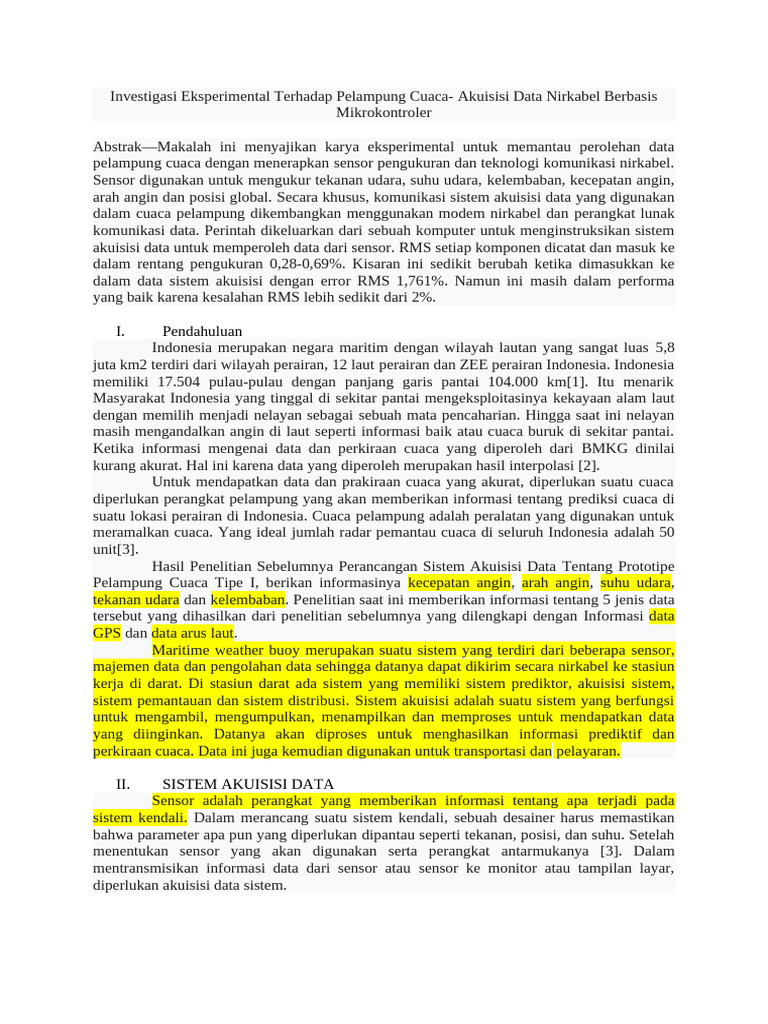 Investigasi Eksperimental Terhadap Pelampung Cuaca- Akuisisi Data Nirkabel Berbasis Mikrokontroler

Abstrak—Makalah ini menyajikan karya eksperimental untuk memantau perolehan data pelampung cuaca dengan menerapkan sensor pengukuran dan teknologi komunikasi nirkabel. Sensor digunakan untuk mengukur tekanan udara, suhu udara, kelembaban, kecepatan angin, arah angin dan posisi global. Secara khusus, komunikasi sistem akuisisi data yang digunakan dalam cuaca pelampung dikembangkan menggunakan modem nirkabel dan perangkat lunak komunikasi data. Perintah dikeluarkan dari sebuah komputer untuk menginstruksikan sistem akuisisi data untuk memperoleh data dari sensor. RMS setiap komponen dicatat dan masuk ke dalam rentang pengukuran 0,28-0,69%. Kisaran ini sedikit berubah ketika dimasukkan ke dalam data sistem akuisisi dengan error RMS 1,761%. Namun ini masih dalam performa yang baik karena kesalahan RMS lebih sedikit dari 2%.

I. Pendahuluan

Indonesia merupakan negara maritim dengan wilayah lautan yang sangat luas 5,8 juta km2 terdiri dari wilayah perairan, 12 laut perairan dan ZEE perairan Indonesia. Indonesia memiliki 17.504 pulau-pulau dengan panjang garis pantai 104.000 km[1]. Itu menarik Masyarakat Indonesia yang tinggal di sekitar pantai mengeksploitasinya kekayaan alam laut dengan memilih menjadi nelayan sebagai sebuah mata pencaharian. Hingga saat ini nelayan masih mengandalkan angin di laut seperti informasi baik atau cuaca buruk di sekitar pantai. Ketika informasi mengenai data dan perkiraan cuaca yang diperoleh dari BMKG dinilai kurang akurat. Hal ini karena data yang diperoleh merupakan hasil interpolasi [2].

Untuk mendapatkan data dan prakiraan cuaca yang akurat, diperlukan suatu cuaca diperlukan perangkat pelampung yang akan memberikan informasi tentang prediksi cuaca di suatu lokasi perairan di Indonesia. Cuaca pelampung adalah peralatan yang digunakan untuk meramalkan cuaca. Yang ideal jumlah radar pemantau cuaca di seluruh Indonesia adalah 50 unit[3].

Hasil Penelitian Sebelumnya Perancangan Sistem Akuisisi Data Tentang Prototipe Pelampung Cuaca Tipe I, berikan informasinya kecepatan angin, arah angin, suhu udara, tekanan udara dan kelembaban. Penelitian saat ini memberikan informasi tentang 5 jenis data tersebut yang dihasilkan dari penelitian sebelumnya yang dilengkapi dengan Informasi data GPS dan data arus laut.

Maritime weather buoy merupakan suatu sistem yang terdiri dari beberapa sensor, majemen data dan pengolahan data sehingga datanya dapat dikirim secara nirkabel ke stasiun kerja di darat. Di stasiun darat ada sistem yang memiliki sistem prediktor, akuisisi sistem, sistem pemantauan dan sistem distribusi. Sistem akuisisi adalah suatu sistem yang berfungsi untuk mengambil, mengumpulkan, menampilkan dan memproses untuk mendapatkan data yang diinginkan. Datanya akan diproses untuk menghasilkan informasi prediktif dan perkiraan cuaca. Data ini juga kemudian digunakan untuk transportasi dan pelayaran.

II. SISTEM AKUISISI DATA

Sensor adalah perangkat yang memberikan informasi tentang apa terjadi pada sistem kendali. Dalam merancang suatu sistem kendali, sebuah desainer harus memastikan bahwa parameter apa pun yang diperlukan dipantau seperti tekanan, posisi, dan suhu. Setelah menentukan sensor yang akan digunakan serta perangkat antarmukanya [3]. Dalam mentransmisikan informasi data dari sensor atau sensor ke monitor atau tampilan layar, diperlukan akuisisi data sistem.